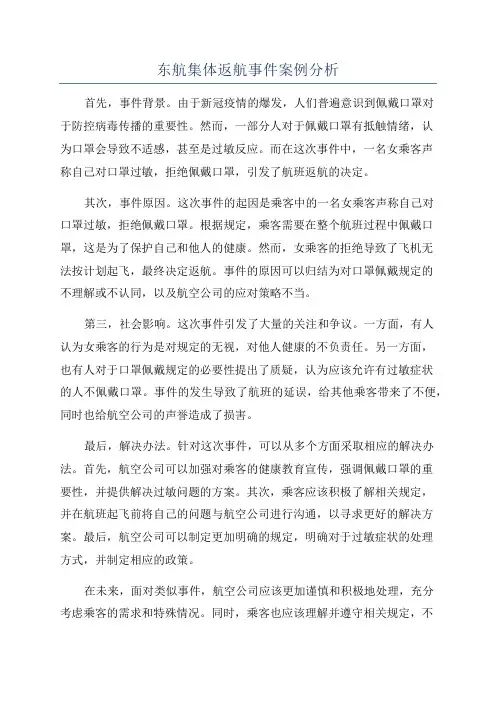 东航集体返航事件案例分析

首先，事件背景。由于新冠疫情的爆发，人们普遍意识到佩戴口罩对于防控病毒传播的重要性。然而，一部分人对于佩戴口罩有抵触情绪，认为口罩会导致不适感，甚至是过敏反应。而在这次事件中，一名女乘客声称自己对口罩过敏，拒绝佩戴口罩，引发了航班返航的决定。

其次，事件原因。这次事件的起因是乘客中的一名女乘客声称自己对口罩过敏，拒绝佩戴口罩。根据规定，乘客需要在整个航班过程中佩戴口罩，这是为了保护自己和他人的健康。然而，女乘客的拒绝导致了飞机无法按计划起飞，最终决定返航。事件的原因可以归结为对口罩佩戴规定的不理解或不认同，以及航空公司的应对策略不当。

第三，社会影响。这次事件引发了大量的关注和争议。一方面，有人认为女乘客的行为是对规定的无视，对他人健康的不负责任。另一方面，也有人对于口罩佩戴规定的必要性提出了质疑，认为应该允许有过敏症状的人不佩戴口罩。事件的发生导致了航班的延误，给其他乘客带来了不便，同时也给航空公司的声誉造成了损害。

最后，解决办法。针对这次事件，可以从多个方面采取相应的解决办法。首先，航空公司可以加强对乘客的健康教育宣传，强调佩戴口罩的重要性，并提供解决过敏问题的方案。其次，乘客应该积极了解相关规定，并在航班起飞前将自己的问题与航空公司进行沟通，以寻求更好的解决方案。最后，航空公司可以制定更加明确的规定，明确对于过敏症状的处理方式，并制定相应的政策。

在未来，面对类似事件，航空公司应该更加谨慎和积极地处理，充分考虑乘客的需求和特殊情况。同时，乘客也应该理解并遵守相关规定，不